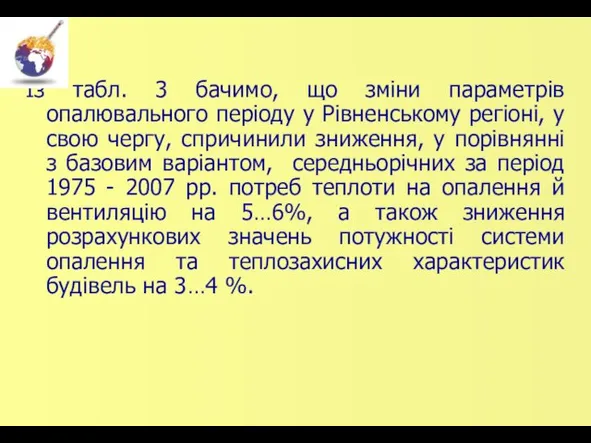 Із табл. 3 бачимо, що зміни параметрів опалювального періоду у Рівненському регіоні, у свою чергу, спричинили зниження, у порівнянні з базовим варіантом, середньорічних за період 1975 - 2007 рр. потреб теплоти на опалення й вентиляцію на 5…6%, а також зниження розрахункових значень потужності системи опалення та теплозахисних характеристик будівель на 3…4 %.